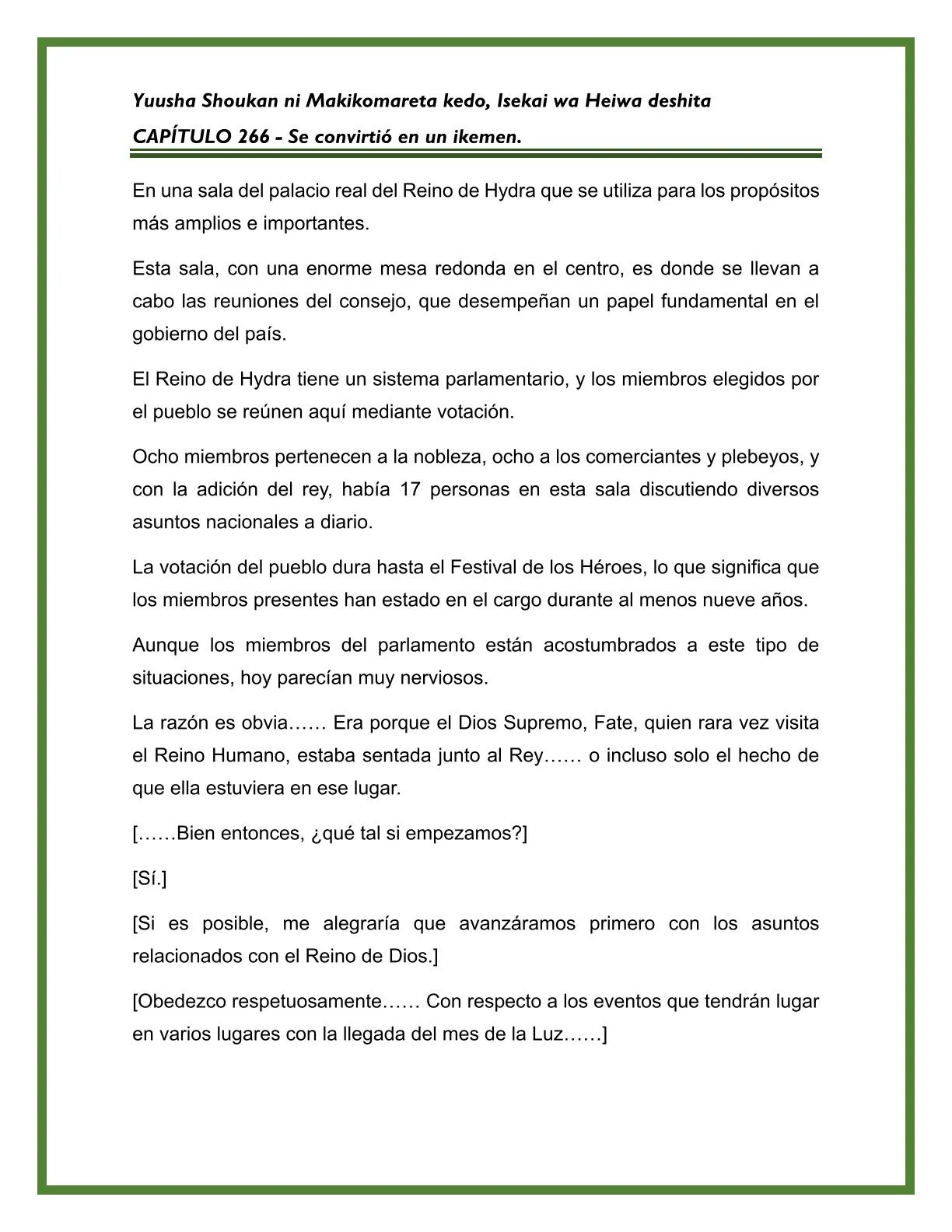 Yuusha Shoukan ni Makikomareta kedo, Isekai wa Heiwa deshita

CAPÍTULO 266 - Se convirtió en un ikemen.

En una sala del palacio real del Reino de Hydra que se utiliza para los propósitos más amplios e importantes.

Esta sala, con una enorme mesa redonda en el centro, es donde se llevan a cabo las reuniones del consejo, que desempeñan un papel fundamental en el gobierno del país.

El Reino de Hydra tiene un sistema parlamentario, y los miembros elegidos por el pueblo se reúnen aquí mediante votación.

Ocho miembros pertenecen a la nobleza, ocho a los comerciantes y plebeyos, y con la adición del rey, había 17 personas en esta sala discutiendo diversos asuntos nacionales a diario.

La votación del pueblo dura hasta el Festival de los Héroes, lo que significa que los miembros presentes han estado en el cargo durante al menos nueve años.

Aunque los miembros del parlamento están acostumbrados a este tipo de situaciones, hoy parecían muy nerviosos.

La razón es obvia…… Era porque el Dios Supremo, Fate, quien rara vez visita el Reino Humano, estaba sentada junto al Rey…… o incluso solo el hecho de que ella estuviera en ese lugar.

[……Bien entonces, ¿qué tal si empezamos?]

[Sí.]

[Si es posible, me alegraría que avanzáramos primero con los asuntos relacionados con el Reino de Dios.]

[Obedezco respetuosamente…… Con respecto a los eventos que tendrán lugar en varios lugares con la llegada del mes de la Luz……]